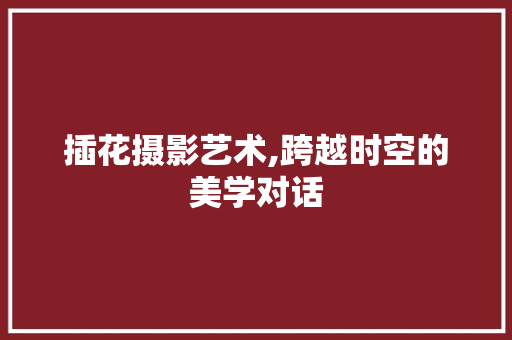 插花摄影艺术,跨越时空的美学对话